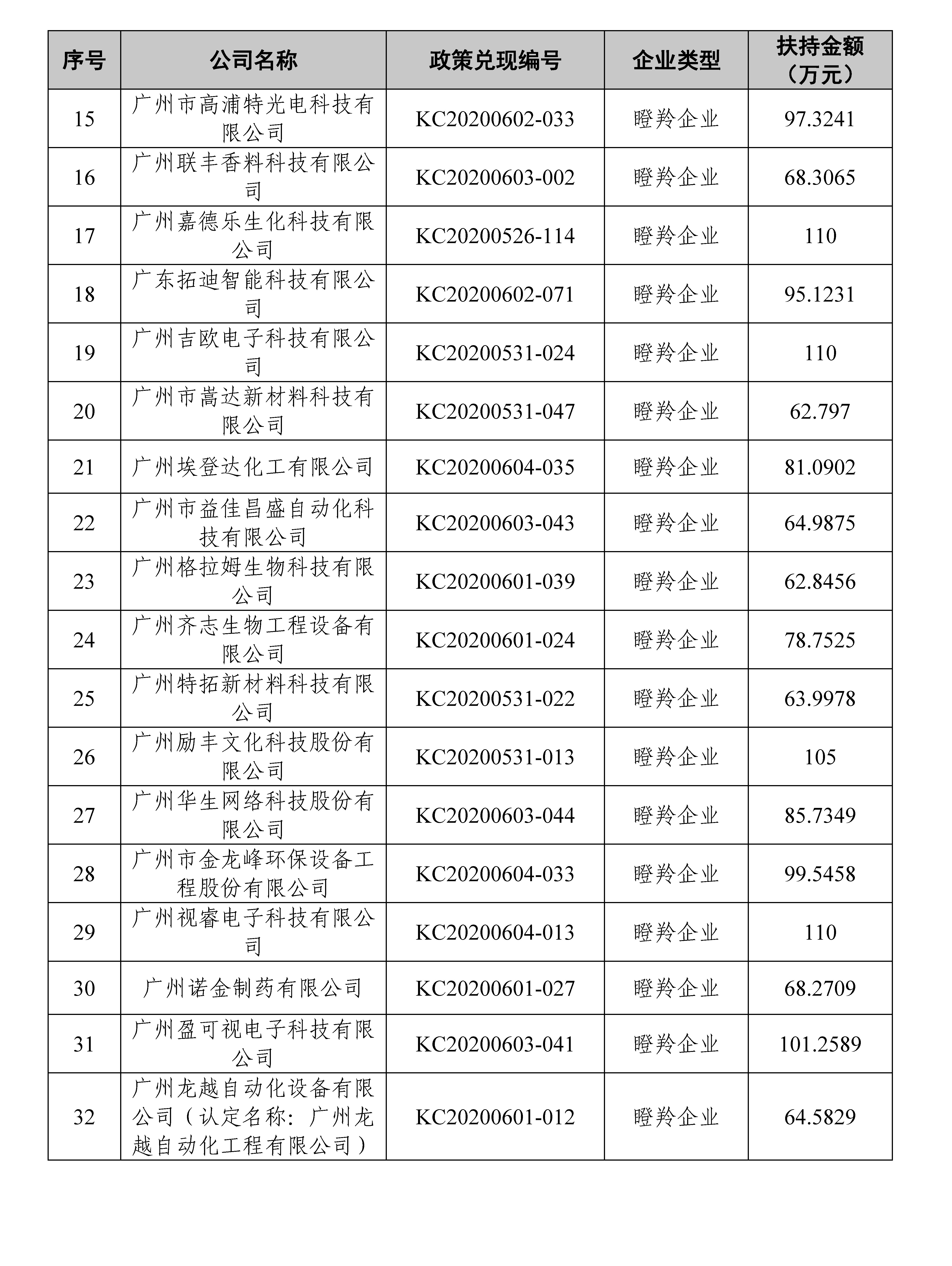 | 序号 | 公司名称 | 政策兑现编号 | 企业类型 | 扶持金额（万元） |
|---|---|---|---|---|
| 15 | 广州市高浦特光电科技有限公司 | KC20200602-033 | 瞪羚企业 | 97.3241 |
| 16 | 广州联丰香料科技有限公司 | KC20200603-002 | 瞪羚企业 | 68.3065 |
| 17 | 广州嘉德乐生化科技有限公司 | KC20200526-114 | 瞪羚企业 | 110 |
| 18 | 广东拓迪智能科技有限公司 | KC20200602-071 | 瞪羚企业 | 95.1231 |
| 19 | 广州吉欧电子科技有限公司 | KC20200531-024 | 瞪羚企业 | 110 |
| 20 | 广州市嵩达新材料科技有限公司 | KC20200531-047 | 瞪羚企业 | 62.797 |
| 21 | 广州埃登达化工有限公司 | KC20200604-035 | 瞪羚企业 | 81.0902 |
| 22 | 广州市益佳昌盛自动化科技有限公司 | KC20200603-043 | 瞪羚企业 | 64.9875 |
| 23 | 广州格拉姆生物科技有限公司 | KC20200601-039 | 瞪羚企业 | 62.8456 |
| 24 | 广州齐志生物工程设备有限公司 | KC20200601-024 | 瞪羚企业 | 78.7525 |
| 25 | 广州特拓新材料科技有限公司 | KC20200531-022 | 瞪羚企业 | 63.9978 |
| 26 | 广州励丰文化科技股份有限公司 | KC20200531-013 | 瞪羚企业 | 105 |
| 27 | 广州华生网络科技股份有限公司 | KC20200603-044 | 瞪羚企业 | 85.7349 |
| 28 | 广州市金龙峰环保设备工程股份有限公司 | KC20200604-033 | 瞪羚企业 | 99.5458 |
| 29 | 广州视睿电子科技有限公司 | KC20200604-013 | 瞪羚企业 | 110 |
| 30 | 广州诺金制药有限公司 | KC20200601-027 | 瞪羚企业 | 68.2709 |
| 31 | 广州盈可视电子科技有限公司 | KC20200603-041 | 瞪羚企业 | 101.2589 |
| 32 | 广州龙越自动化设备有限公司（认定名称：广州龙越自动化工程有限公司） | KC20200601-012 | 瞪羚企业 | 64.5829 |